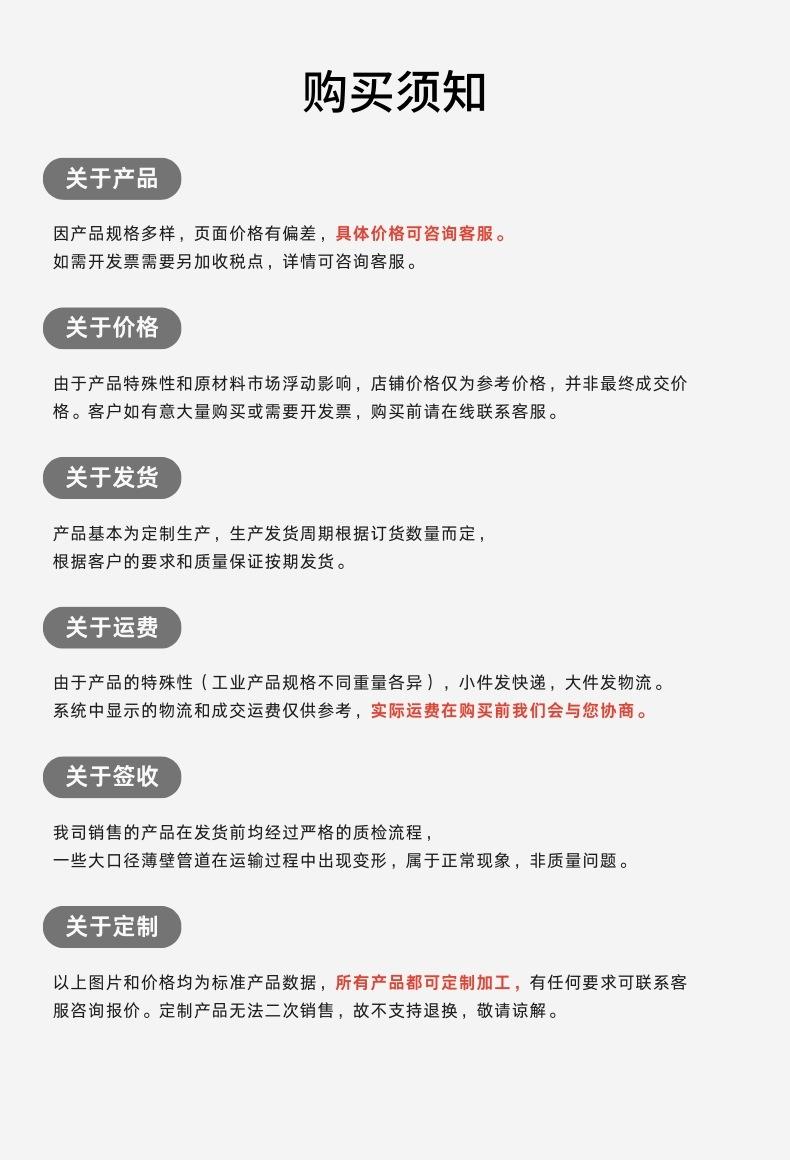 购买须知

关于产品

因产品规格多样，页面价格有偏差，具体价格可咨询客服。
如需开发票需要另加收税点，详情可咨询客服。

关于价格

由于产品特殊性和原材料市场浮动影响，店铺价格仅为参考价格，并非最终成交价格。客户如有意大量购买或需要开发票，购买前请在线联系客服。

关于发货

产品基本为定制生产，生产发货周期根据订货数量而定，
根据客户的要求和质量保证按期发货。

关于运费

由于产品的特殊性（工业产品规格不同重量各异），小件发快递，大件发物流。
系统中显示的物流和成交运费仅供参考，实际运费在购买前我们会与您协商。

关于签收

我司销售的产品在发货前均经过严格的质检流程，
一些大口径薄壁管道在运输过程中出现变形，属于正常现象，非质量问题。

关于定制

以上图片和价格均为标准产品数据，所有产品都可定制加工，有任何要求可联系客服咨询报价。定制产品无法二次销售，故不支持退换，敬请谅解。